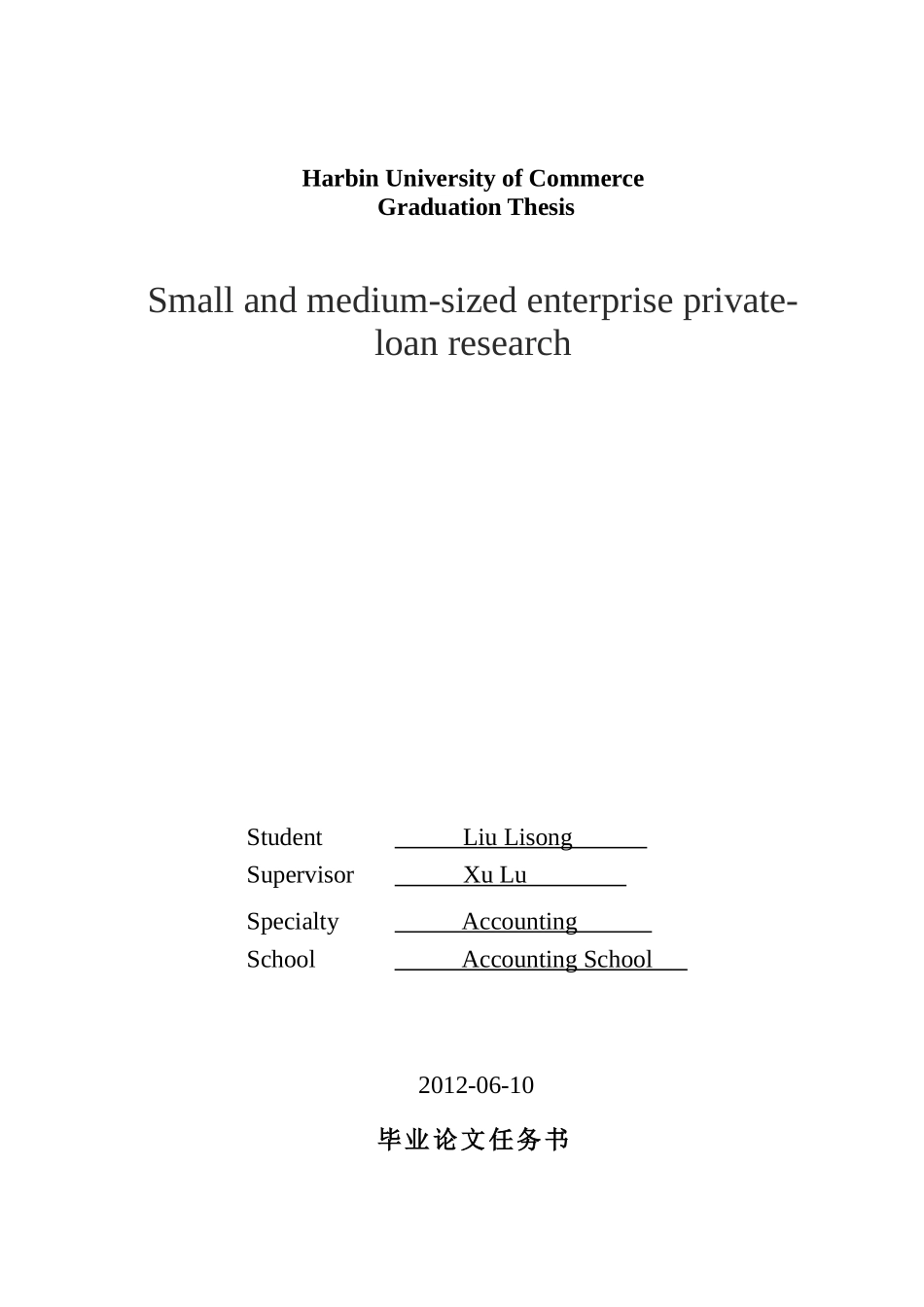 Harbin University of Commerce
Graduation Thesis

Small and medium-sized enterprise private-loan research

Student Liu Lisong
Supervisor Xu Lu
Specialty Accounting
School Accounting School

2012-06-10

毕业论文任务书